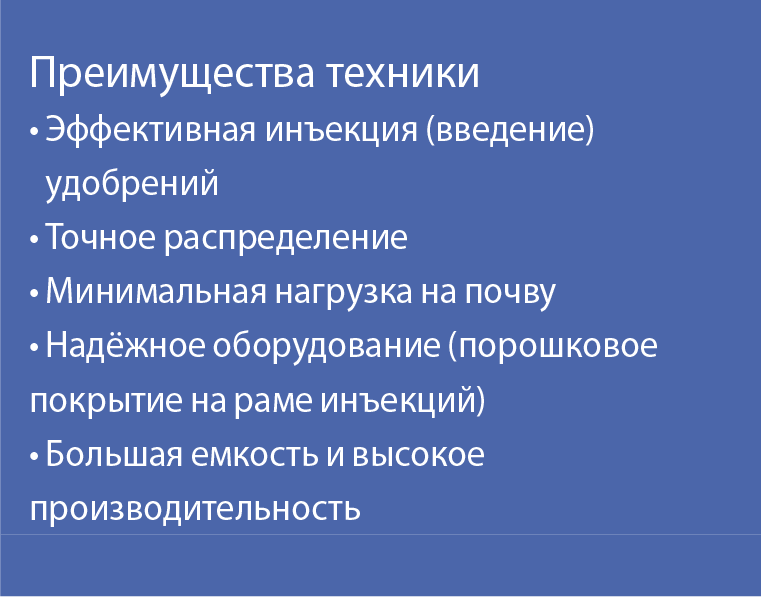 Преимущества техники

• Эффективная инъекция (введение) удобрений

• Точное распределение

• Минимальная нагрузка на почву

• Надёжное оборудование (порошковое покрытие на раме инъекций)

• Большая емкость и высокое производительность